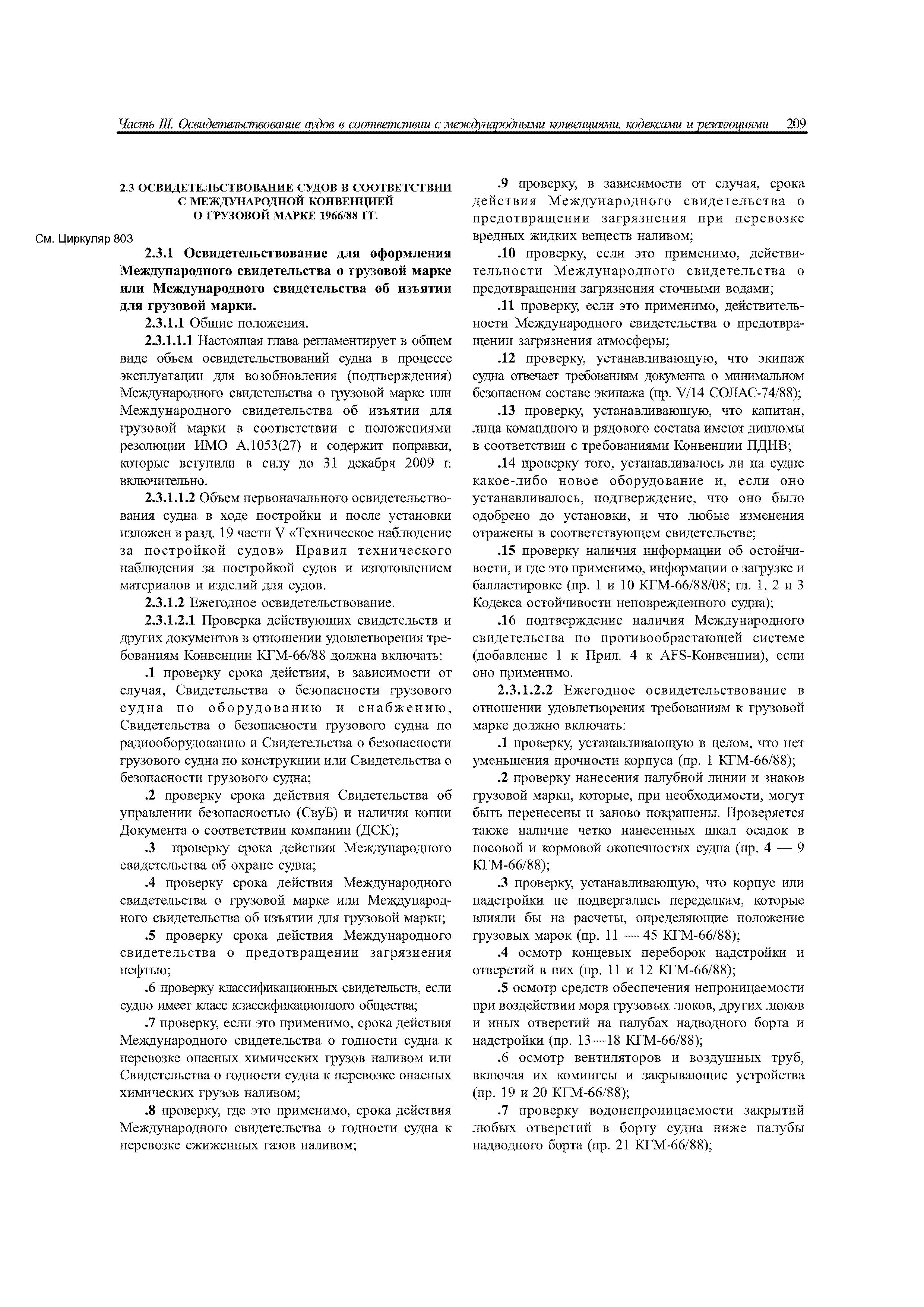 Часть III. Освидетельствование судов в соответствии с международными конвенциями, кодексами и резолюциями 209

2.3 ОСВИДЕТЕЛЬСТВОВАНИЕ СУДОВ В СООТВЕТСТВИИ С МЕЖДУНАРОДНОЙ КОНВЕНЦИЕЙ О ГРУЗОВОЙ МАРКЕ 1966/88 ГГ.

См. Циркуляр 803

2.3.1 Освидетельствование для оформления Международного свидетельства о грузовой марке или Международного свидетельства об изъятии для грузовой марки.

2.3.1.1 Общие положения.

2.3.1.1.1 Настоящая глава регламентирует в общем виде объем освидетельствований судна в процессе эксплуатации для возобновления (подтверждения) Международного свидетельства о грузовой марке или Международного свидетельства об изъятии для грузовой марки в соответствии с положениями резолюции ИМО А.1053(27) и содержит поправки, которые вступили в силу до 31 декабря 2009 г. включительно.

2.3.1.1.2 Объем первоначального освидетельствования судна в ходе постройки и после установки изложен в разд. 19 части V «Техническое наблюдение за постройкой судов» Правил технического наблюдения за постройкой судов и изготовлением материалов и изделий для судов.

2.3.1.2 Ежегодное освидетельствование.

2.3.1.2.1 Проверка действующих свидетельств и других документов в отношении удовлетворения требованиям Конвенции КГМ-66/88 должна включать:

.1 проверку срока действия, в зависимости от случая, Свидетельства о безопасности грузового судна по оборудованию и снабжению, Свидетельства о безопасности грузового судна по радиооборудованию и Свидетельства о безопасности грузового судна по конструкции или Свидетельства о безопасности грузового судна;

.2 проверку срока действия Свидетельства об управлении безопасностью (СвуБ) и наличия копии Документа о соответствии компании (ДСК);

.3 проверку срока действия Международного свидетельства об охране судна;

.4 проверку срока действия Международного свидетельства о грузовой марке или Международного свидетельства об изъятии для грузовой марки;

.5 проверку срока действия Международного свидетельства о предотвращении загрязнения нефтью;

.6 проверку классификационных свидетельств, если судно имеет класс классификационного общества;

.7 проверку, если это применимо, срока действия Международного свидетельства о годности судна к перевозке опасных химических грузов наливом или Свидетельства о годности судна к перевозке опасных химических грузов наливом;

.8 проверку, где это применимо, срока действия Международного свидетельства о годности судна к перевозке сжиженных газов наливом;

.9 проверку, в зависимости от случая, срока действия Международного свидетельства о предотвращении загрязнения при перевозке вредных жидких веществ наливом;

.10 проверку, если это применимо, действительности Международного свидетельства о предотвращении загрязнения сточными водами;

.11 проверку, если это применимо, действительности Международного свидетельства о предотвращении загрязнения атмосферы;

.12 проверку, устанавливающую, что экипаж судна отвечает требованиям документа о минимальном безопасном составе экипажа (пр. V/14 СОЛАС-74/88);

.13 проверку, устанавливающую, что капитан, лица командного и рядового состава имеют дипломы в соответствии с требованиями Конвенции ПДНВ;

.14 проверку того, устанавливалось ли на судне какое-либо новое оборудование и, если оно устанавливалось, подтверждение, что оно было одобрено до установки, и что любые изменения отражены в соответствующем свидетельстве;

.15 проверку наличия информации об остойчивости, и где это применимо, информации о загрузке и балластировке (пр. 1 и 10 КГМ-66/88/08; гл. 1, 2 и 3 Кодекса остойчивости неповрежденного судна);

.16 подтверждение наличия Международного свидетельства по противообрастающей системе (добавление 1 к Прил. 4 к AFS-Конвенции), если оно применимо.

2.3.1.2.2 Ежегодное освидетельствование в отношении удовлетворения требованиям к грузовой марке должно включать:

.1 проверку, устанавливающую в целом, что нет уменьшения прочности корпуса (пр. 1 КГМ-66/88);

.2 проверку нанесения палубной линии и знаков грузовой марки, которые, при необходимости, могут быть перенесены и заново покрашены. Проверяется также наличие четко нанесенных шкал осадок в носовой и кормовой оконечностях судна (пр. 4 — 9 КГМ-66/88);

.3 проверку, устанавливающую, что корпус или надстройки не подвергались переделкам, которые влияли бы на расчеты, определяющие положение грузовых марок (пр. 11 — 45 КГМ-66/88);

.4 осмотр концевых переборок надстройки и отверстий в них (пр. 11 и 12 КГМ-66/88);

.5 осмотр средств обеспечения непроницаемости при воздействии моря грузовых люков, других люков и иных отверстий на палубах надводного борта и надстройки (пр. 13—18 КГМ-66/88);

.6 осмотр вентиляторов и воздушных труб, включая их комингсы и закрывающие устройства (пр. 19 и 20 КГМ-66/88);

.7 проверку водонепроницаемости закрытий любых отверстий в борту судна ниже палубы надводного борта (пр. 21 КГМ-66/88);